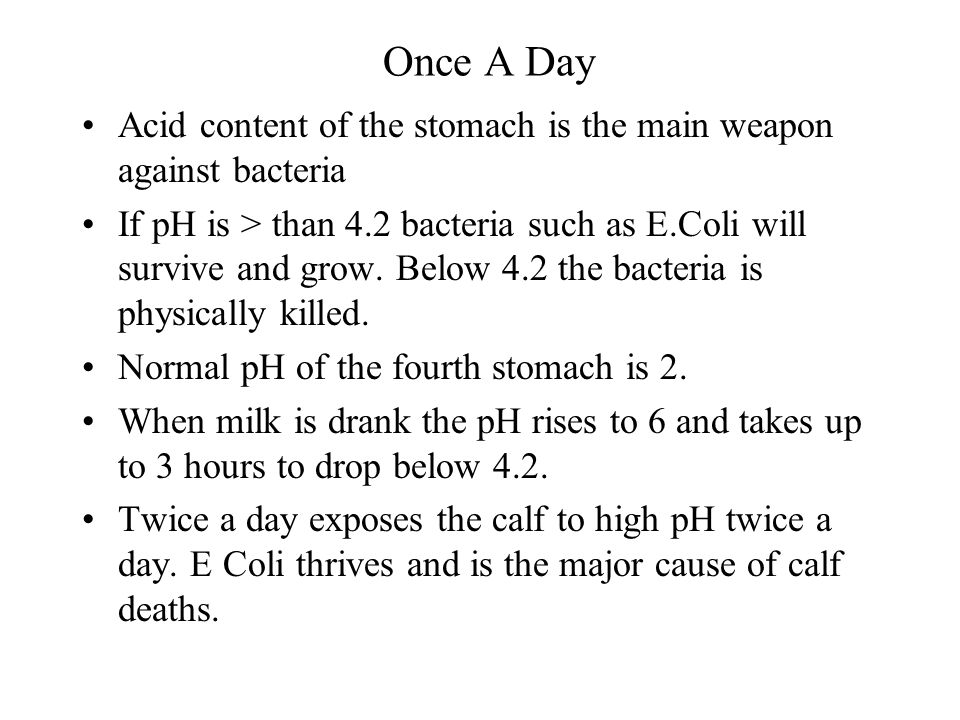 Once A Day

• Acid content of the stomach is the main weapon against bacteria
• If pH is > than 4.2 bacteria such as E.Coli will survive and grow. Below 4.2 the bacteria is physically killed.
• Normal pH of the fourth stomach is 2.
• When milk is drank the pH rises to 6 and takes up to 3 hours to drop below 4.2.
• Twice a day exposes the calf to high pH twice a day. E Coli thrives and is the major cause of calf deaths.